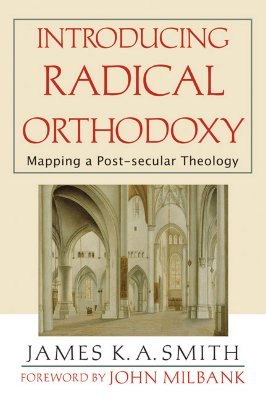 INTRODUCING
RADICAL
ORTHODOXY

Mapping a Post-secular Theology

JAMES K. A. SMITH

FOREWORD BY JOHN MILBANK